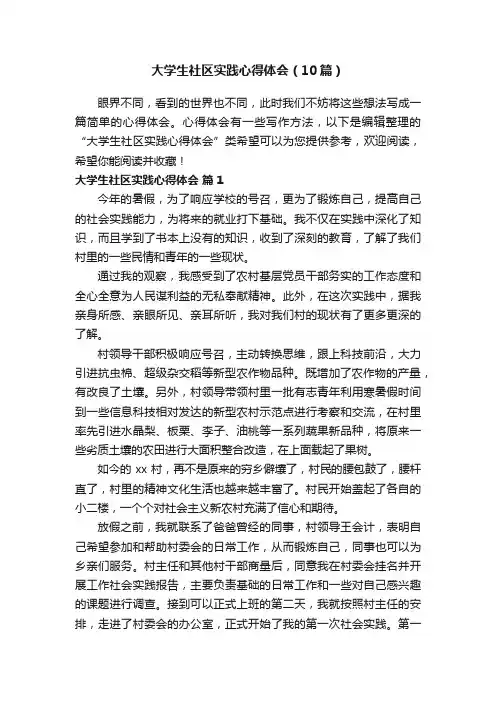 大学生社区实践心得体会（10篇）

眼界不同，看到的世界也不同，此时我们不妨将这些想法写成一篇简单的心得体会。心得体会有一些写作方法，以下是编辑整理的“大学生社区实践心得体会”类希望可以为您提供参考，欢迎阅读，希望你能阅读并收藏！

大学生社区实践心得体会 篇1

今年的暑假，为了响应学校的号召，更为了锻炼自己，提高自己的社会实践能力，为将来的就业打下基础。我不仅在实践中深化了知识，而且学到了书本上没有的知识，收到了深刻的教育，了解了我们村里的一些民情和青年的一些现状。

通过我的观察，我感受到了农村基层党员干部务实的工作态度和全心全意为人民谋利益的无私奉献精神。此外，在这次实践中，据我亲身所感、亲眼所见、亲耳所听，我对我们村的现状有了更多更深的了解。

村领导干部积极响应号召，主动转换思维，跟上科技前沿，大力引进抗虫棉、超级杂交稻等新型农作物品种。既增加了农作物的产量，有改良了土壤。另外，村领导带领村里一批有志青年利用寒暑假时间到一些信息科技相对发达的新型农村示范点进行考察和交流，在村里率先引进水晶梨、板栗、李子、油桃等一系列蔬果新品种，将原来一些劣质土壤的农田进行大面积整合改造，在上面栽起了果树。

如今的 xx 村，再不是原来的穷乡僻壤了，村民的腰包鼓了，腰杆直了，村里的精神文化生活也越来越丰富了。村民开始盖起了各自的小二楼，一个个对社会主义新农村充满了信心和期待。

放假之前，我就联系了爸爸曾经的同事，村领导王会计，表明自己希望参加和帮助村委会的日常工作，从而锻炼自己，同事也可以为乡亲们服务。村主任和其他村干部商量后，同意我在村委会挂名并开展工作社会实践报告，主要负责基础的日常工作和一些对自己感兴趣的课题进行调查。接到可以正式上班的第二天，我就按照村主任的安排，走进了村委会的办公室，正式开始了我的第一次社会实践。第一